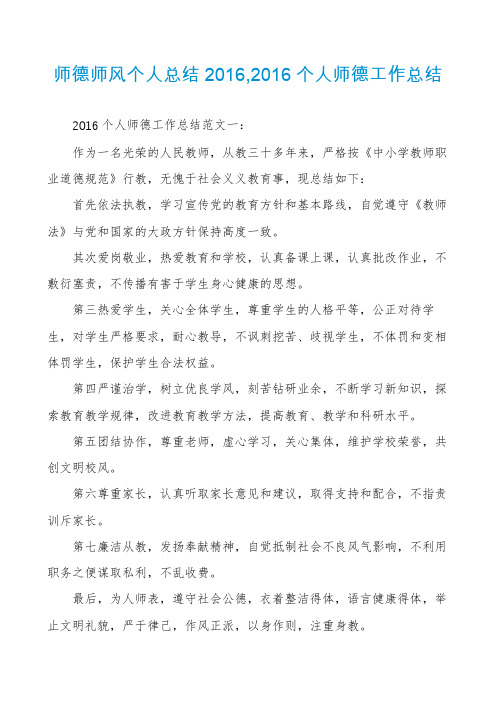 师德师风个人总结 2016,2016 个人师德工作总结

2016 个人师德工作总结范文一：

作为一名光荣的人民教师，从教三十多年来，严格按《中小学教师职业道德规范》行教，无愧于社会义义教育事，现总结如下：

首先依法执教，学习宣传党的教育方针和基本路线，自觉遵守《教师法》与党和国家的大政方针保持高度一致。

其次爱岗敬业，热爱教育和学校，认真备课上课，认真批改作业，不敷衍塞责，不传播有害于学生身心健康的思想。

第三热爱学生，关心全体学生，尊重学生的人格平等，公正对待学生，对学生严格要求，耐心教导，不讽刺挖苦、歧视学生，不体罚和变相体罚学生，保护学生合法权益。

第四严谨治学，树立优良学风，刻苦钻研业余，不断学习新知识，探索教育教学规律，改进教育教学方法，提高教育、教学和科研水平。

第五团结协作，尊重老师，虚心学习，关心集体，维护学校荣誉，共创文明校风。

第六尊重家长，认真听取家长意见和建议，取得支持和配合，不指责训斥家长。

第七廉洁从教，发扬奉献精神，自觉抵制社会不良风气影响，不利用职务之便谋取私利，不乱收费。

最后，为人师表，遵守社会公德，衣着整洁得体，语言健康得体，举止文明礼貌，严于律己，作风正派，以身作则，注重身教。